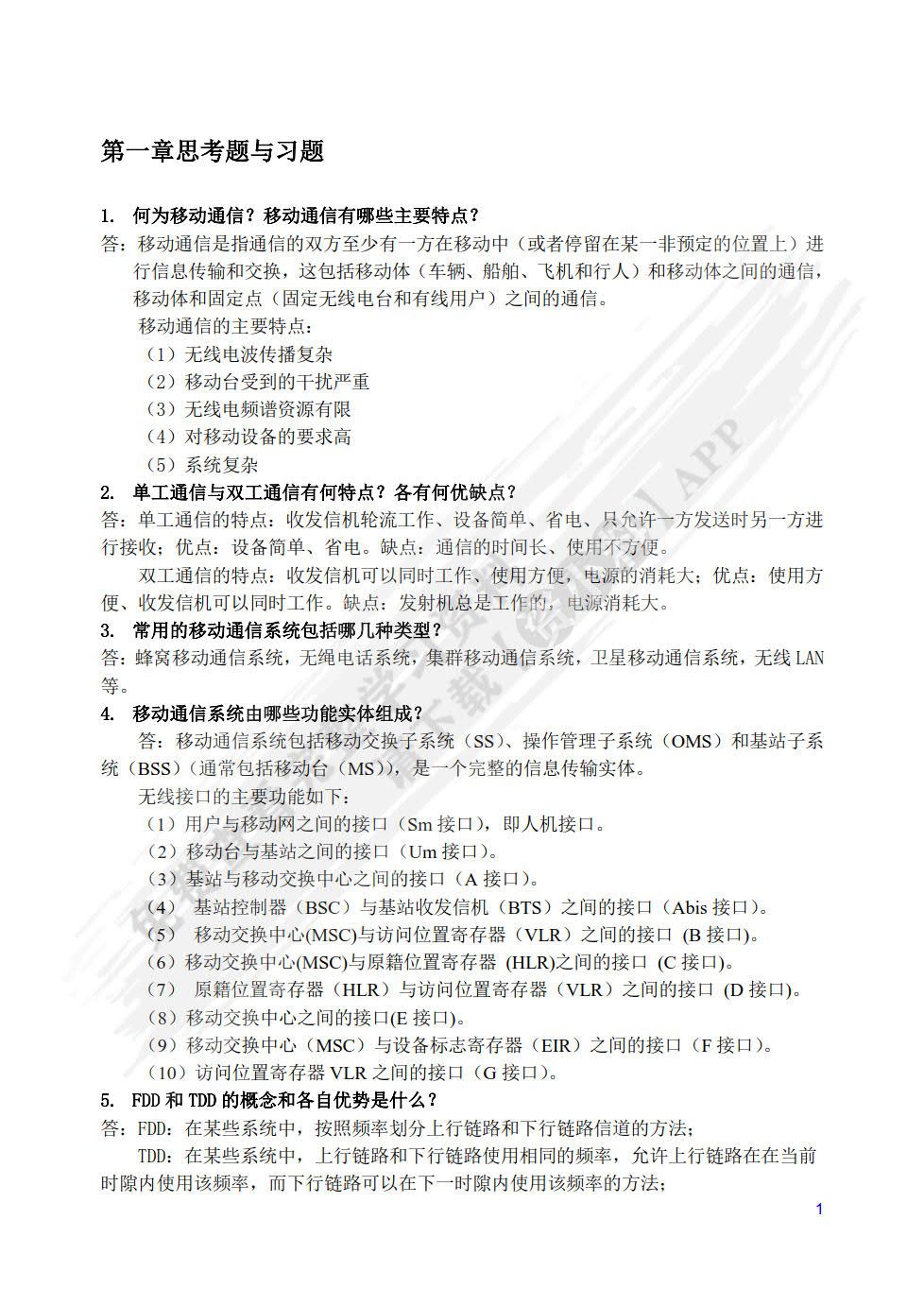 第一章思考题与习题

1. 何为移动通信？移动通信有哪些主要特点？

答：移动通信是指通信的双方至少有一方在移动中（或者停留在某一非预定的位置上）进行信息传输和交换，这包括移动体（车辆、船舶、飞机和行人）和移动体之间的通信，移动体和固定点（固定无线电台和有线用户）之间的通信。

移动通信的主要特点：

（1）无线电波传播复杂

（2）移动台受到的干扰严重

（3）无线电频谱资源有限

（4）对移动设备的要求高

（5）系统复杂

2. 单工通信与双工通信有何特点？各有何优缺点？

答：单工通信的特点：收发信机轮流工作、设备简单、省电、只允许一方发送时另一方进行接收；优点：设备简单、省电。缺点：通信的时间长、使用不方便。

双工通信的特点：收发信机可以同时工作、使用方便，电源的消耗大；优点：使用方便、收发信机可以同时工作。缺点：发射机总是工作的，电源消耗大。

3. 常用的移动通信系统包括哪几种类型？

答：蜂窝移动通信系统，无绳电话系统，集群移动通信系统，卫星移动通信系统，无线 LAN 等。

4. 移动通信系统由哪些功能实体组成？

答：移动通信系统包括移动交换子系统（SS）、操作管理子系统（OMS）和基站子系统（BSS）（通常包括移动台（MS）），是一个完整的信息传输实体。

无线接口的主要功能如下：

（1）用户与移动网之间的接口（Sm 接口），即人机接口。

（2）移动台与基站之间的接口（Um 接口）。

（3）基站与移动交换中心之间的接口（A 接口）。

（4） 基站控制器（BSC）与基站收发信机（BTS）之间的接口（Abis 接口）。

（5） 移动交换中心(MSC)与访问位置寄存器（VLR）之间的接口 (B 接口)。

（6）移动交换中心(MSC)与原籍位置寄存器 (HLR)之间的接口 (C 接口)。

（7） 原籍位置寄存器（HLR）与访问位置寄存器（VLR）之间的接口 (D 接口)。

（8）移动交换中心之间的接口(E 接口)。

（9）移动交换中心（MSC）与设备标志寄存器（EIR）之间的接口（F 接口）。

（10）访问位置寄存器 VLR 之间的接口（G 接口）。

5. FDD 和 TDD 的概念和各自优势是什么？

答：FDD：在某些系统中，按照频率划分上行链路和下行链路信道的方法；

TDD：在某些系统中，上行链路和下行链路使用相同的频率，允许上行链路在在当前时隙内使用该频率，而下行链路可以在下一时隙内使用该频率的方法；

1